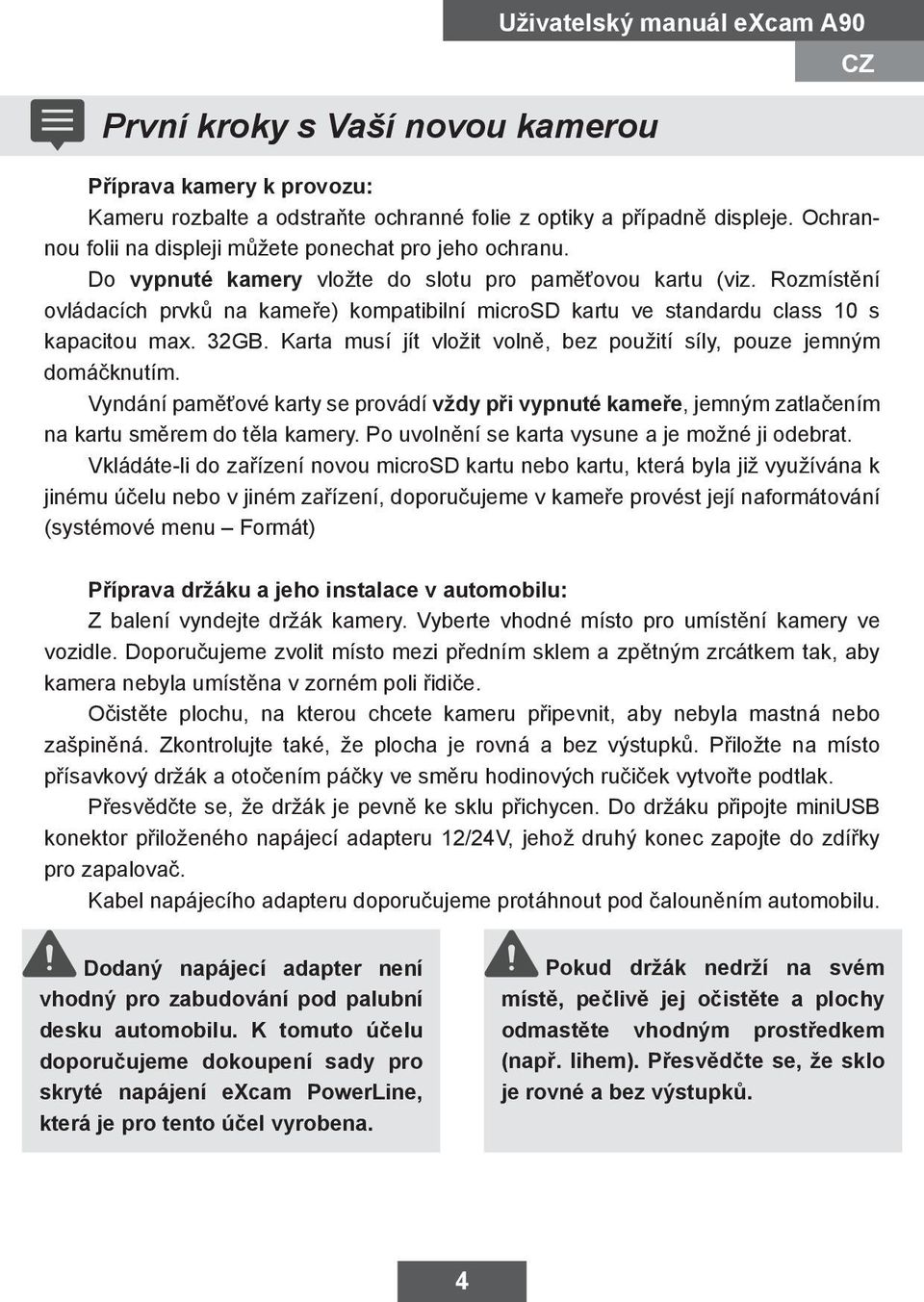 Uživatelský manuál eXcam A90

CZ

První kroky s Vaší novou kamerou

Příprava kamery k provozu:

Kameru rozbalte a odstraňte ochranné folie z optiky a případně displeje. Ochrannou folii na displeji můžete ponechat pro jeho ochranu.

Do vypnuté kamery vložte do slotu pro paměťovou kartu (viz. Rozmístění ovládacích prvků na kameře) kompatibilní microSD kartu ve standardu class 10 s kapacitou max. 32GB. Karta musí jít vložit volně, bez použití síly, pouze jemným domáčknutím.

Vyndání paměťové karty se provádí vždy při vypnuté kameře, jemným zatlačením na kartu směrem do těla kamery. Po uvolnění se karta vysune a je možné ji odebrat.

Vkládáte-li do zařízení novou microSD kartu nebo kartu, která byla již využívána k jinému účelu nebo v jiném zařízení, doporučujeme v kameře provést její naformátování (systémové menu – Formát)

Příprava držáku a jeho instalace v automobilu:

Z balení vyndejte držák kamery. Vyberte vhodné místo pro umístění kamery ve vozidle. Doporučujeme zvolit místo mezi předním sklem a zpětným zrcátkem tak, aby kamera nebyla umístěna v zorném poli řidiče.

Očistěte plochu, na kterou chcete kameru připevnit, aby nebyla mastná nebo zašpiněná. Zkontrolujte také, že plocha je rovná a bez výstupků. Přiložte na místo přísavkový držák a otočením páčky ve směru hodinových ručiček vytvořte podtlak.

Přesvědčte se, že držák je pevně ke sklu přichycen. Do držáku připojte miniUSB konektor přiloženého napájecí adapteru 12/24V, jehož druhý konec zapojte do zdířky pro zapalovač.

Kabel napájecího adapteru doporučujeme protáhnout pod čalouněním automobilu.

Dodaný napájecí adapter není vhodný pro zabudování pod palubní desku automobilu. K tomuto účelu doporučujeme dokoupení sady pro skryté napájení eXcam PowerLine, která je pro tento účel vyrobena.

Pokud držák nedrží na svém místě, pečlivě jej očistěte a plochy odmastěte vhodným prostředkem (např. lihem). Přesvědčte se, že sklo je rovné a bez výstupků.

4